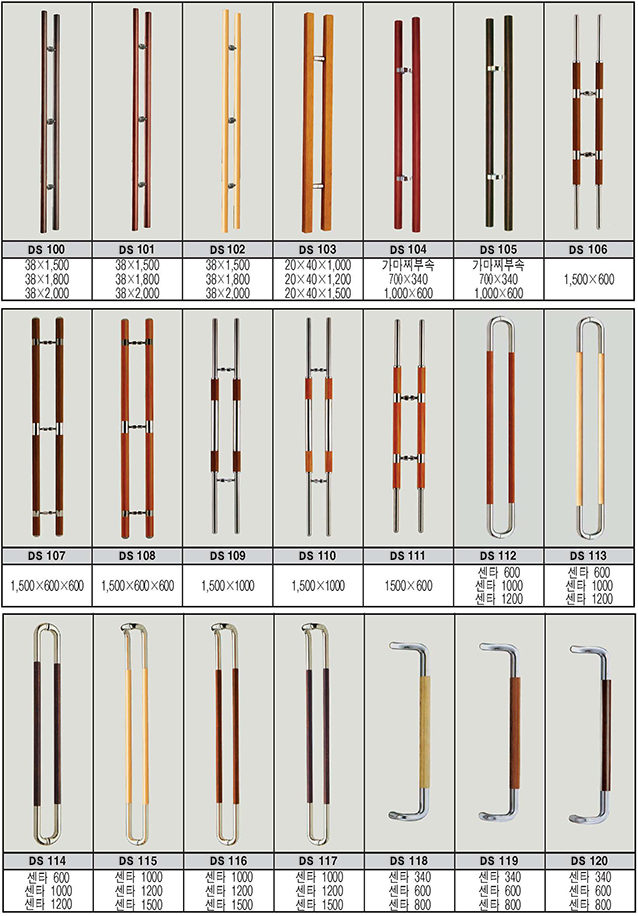 | DS 100 | DS 101 | DS 102 | DS 103 | DS 104 | DS 105 | DS 106 |
|---|---|---|---|---|---|---|
| 38×1,500 38×1,800 38×2,000 | 38×1,500 38×1,800 38×2,000 | 38×1,500 38×1,800 38×2,000 | 20×40×1,000 20×40×1,200 20×40×1,500 | 가마찌부속 700×340 1,000×600 | 가마찌부속 700×340 1,000×600 | 1,500×600 |

| DS 107 | DS 108 | DS 109 | DS 110 | DS 111 | DS 112 | DS 113 |
|---|---|---|---|---|---|---|
| 1,500×600×600 | 1,500×600×600 | 1,500×1000 | 1,500×1000 | 1500×600 | 센타 600 센타 1000 센타 1200 | 센타 600 센타 1000 센타 1200 |

| DS 114 | DS 115 | DS 116 | DS 117 | DS 118 | DS 119 | DS 120 |
|---|---|---|---|---|---|---|
| 센타 600 센타 1000 센타 1200 | 센타 1000 센타 1200 센타 1500 | 센타 1000 센타 1200 센타 1500 | 센타 1000 센타 1200 센타 1500 | 센타 340 센타 600 센타 800 | 센타 340 센타 600 센타 800 | 센타 340 센타 600 센타 800 |